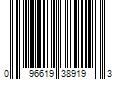 0 96619 38919 3